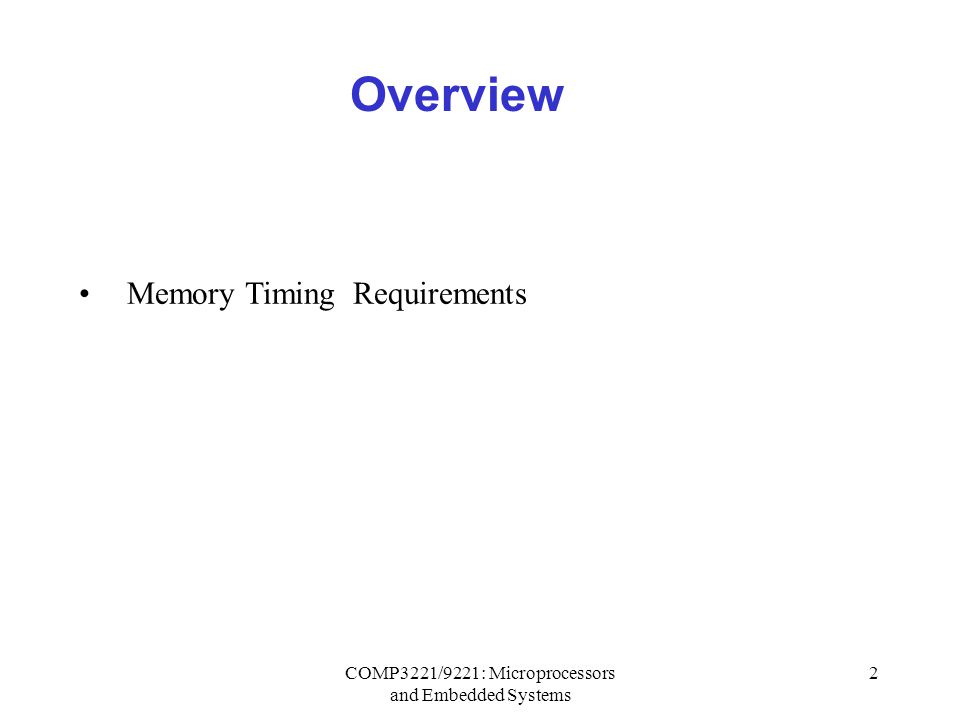 Overview

• Memory Timing Requirements

COMP3221/9221: Microprocessors and Embedded Systems

2